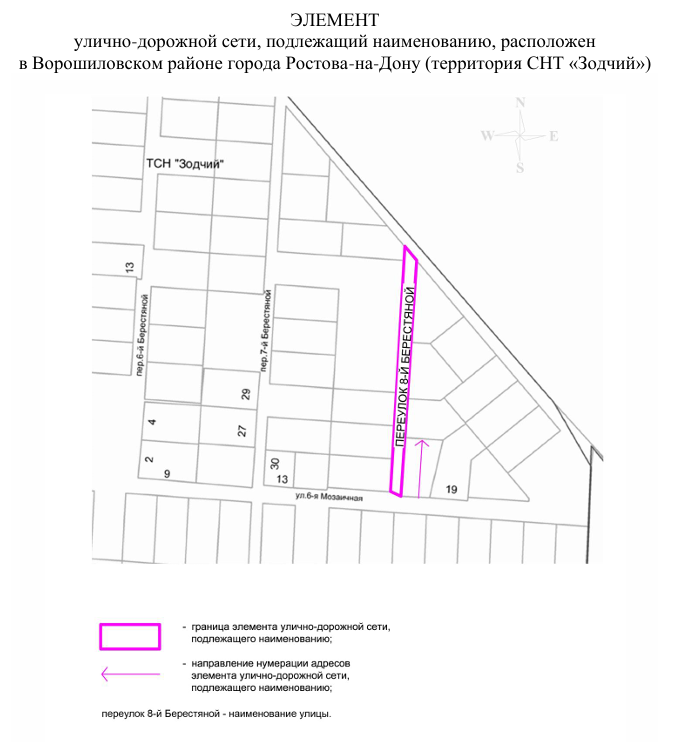 ЭЛЕМЕНТ
улично-дорожной сети, подлежащий наименованию, расположен в Ворошиловском районе города Ростова-на-Дону (территория СНТ «Зодчий»)

N
W
E
S

ТСН "Зодчий"

13

пер.6-й Берестяной

пер.7-й Берестяной

ПЕРЕУЛОК 8-Й БЕРЕСТЯНОЙ

29

4

27

2

9

30

13

19

ул.6-я Мозаичная

- граница элемента улично-дорожной сети, подлежащего наименованию;

- направление нумерации адресов элемента улично-дорожной сети, подлежащего наименованию;

переулок 8-й Берестяной - наименование улицы.